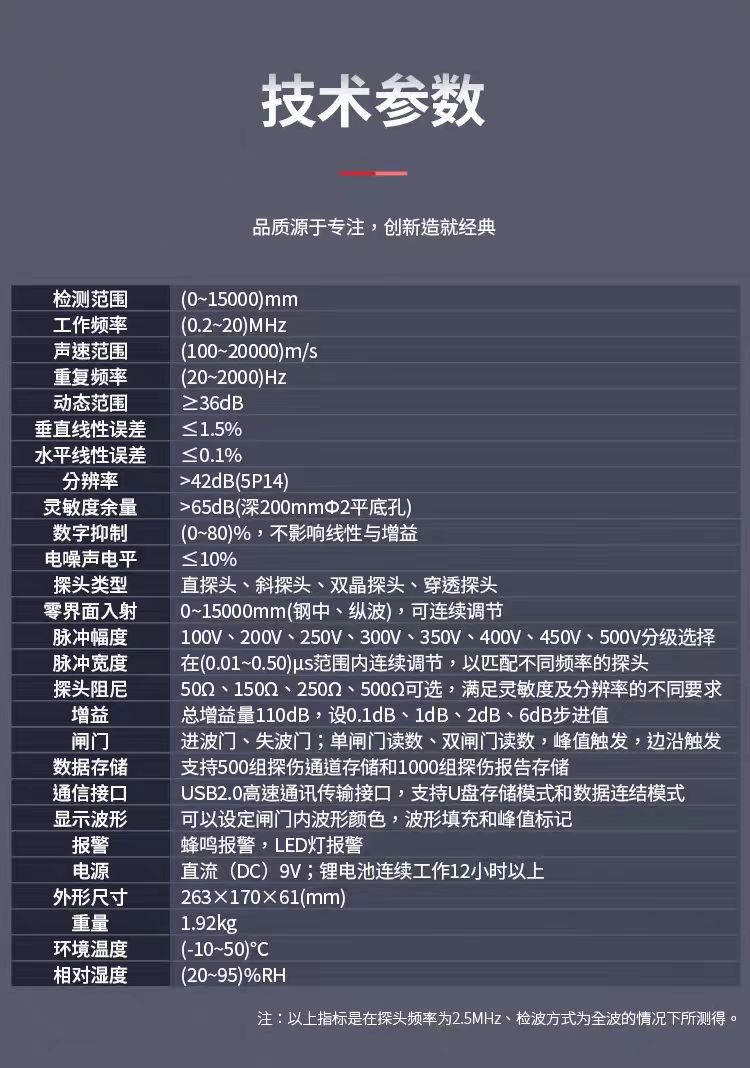 技术参数

品质源于专注，创新造就经典

| 检测范围 | (0~15000)mm |
|---|---|
| 工作频率 | (0.2~20)MHz |
| 声速范围 | (100~20000)m/s |
| 重复频率 | (20~2000)Hz |
| 动态范围 | ≥36dB |
| 垂直线性误差 | ≤1.5% |
| 水平线性误差 | ≤0.1% |
| 分辨率 | >42dB(5P14) |
| 灵敏度余量 | >65dB(深200mmΦ2平底孔) |
| 数字抑制 | (0~80)%，不影响线性与增益 |
| 电噪声电平 | ≤10% |
| 探头类型 | 直探头、斜探头、双晶探头、穿透探头 |
| 零界面入射 | 0~15000mm(钢中、纵波)，可连续调节 |
| 脉冲幅度 | 100V、200V、250V、300V、350V、400V、450V、500V分级选择 |
| 脉冲宽度 | 在(0.01~0.50)μs范围内连续调节，以匹配不同频率的探头 |
| 探头阻尼 | 50Ω、150Ω、250Ω、500Ω可选，满足灵敏度及分辨率的不同要求 |
| 增益 | 总增益量110dB，设0.1dB、1dB、2dB、6dB步进值 |
| 闸门 | 进波门、失波门；单闸门读数、双闸门读数，峰值触发，边沿触发 |
| 数据存储 | 支持500组探伤通道存储和1000组探伤报告存储 |
| 通信接口 | USB2.0高速通讯传输接口，支持U盘存储模式和数据连结模式 |
| 显示波形 | 可以设定闸门内波形颜色，波形填充和峰值标记 |
| 报警 | 蜂鸣报警，LED灯报警 |
| 电源 | 直流（DC）9V；锂电池连续工作12小时以上 |
| 外形尺寸 | 263×170×61(mm) |
| 重量 | 1.92kg |
| 环境温度 | (-10~50)°C |
| 相对湿度 | (20~95)%RH |

注：以上指标是在探头频率为2.5MHz、检波方式为全波的情况下所测得。